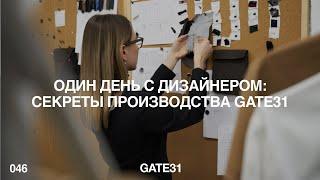 ОДИН ДЕНЬ С ДИЗАЙНЕРОМ: СЕКРЕТЫ ПРОИЗВОДСТВА GATE31

046

GATE31